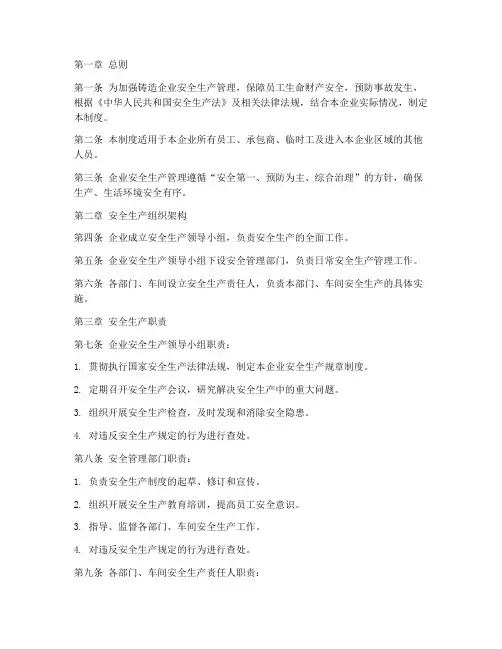 第一章 总则

第一条 为加强铸造企业安全生产管理，保障员工生命财产安全，预防事故发生，根据《中华人民共和国安全生产法》及相关法律法规，结合本企业实际情况，制定本制度。

第二条 本制度适用于本企业所有员工、承包商、临时工及进入本企业区域的其他人员。

第三条 企业安全生产管理遵循“安全第一、预防为主、综合治理”的方针，确保生产、生活环境安全有序。

第二章 安全生产组织架构

第四条 企业成立安全生产领导小组，负责安全生产的全面工作。

第五条 企业安全生产领导小组下设安全管理部门，负责日常安全生产管理工作。

第六条 各部门、车间设立安全生产责任人，负责本部门、车间安全生产的具体实施。

第三章 安全生产职责

第七条 企业安全生产领导小组职责：

1. 贯彻执行国家安全生产法律法规，制定本企业安全生产规章制度。

2. 定期召开安全生产会议，研究解决安全生产中的重大问题。

3. 组织开展安全生产检查，及时发现和消除安全隐患。

4. 对违反安全生产规定的行为进行查处。

第八条 安全管理部门职责：

1. 负责安全生产制度的起草、修订和宣传。

2. 组织开展安全生产教育培训，提高员工安全意识。

3. 指导、监督各部门、车间安全生产工作。

4. 对违反安全生产规定的行为进行查处。

第九条 各部门、车间安全生产责任人职责：